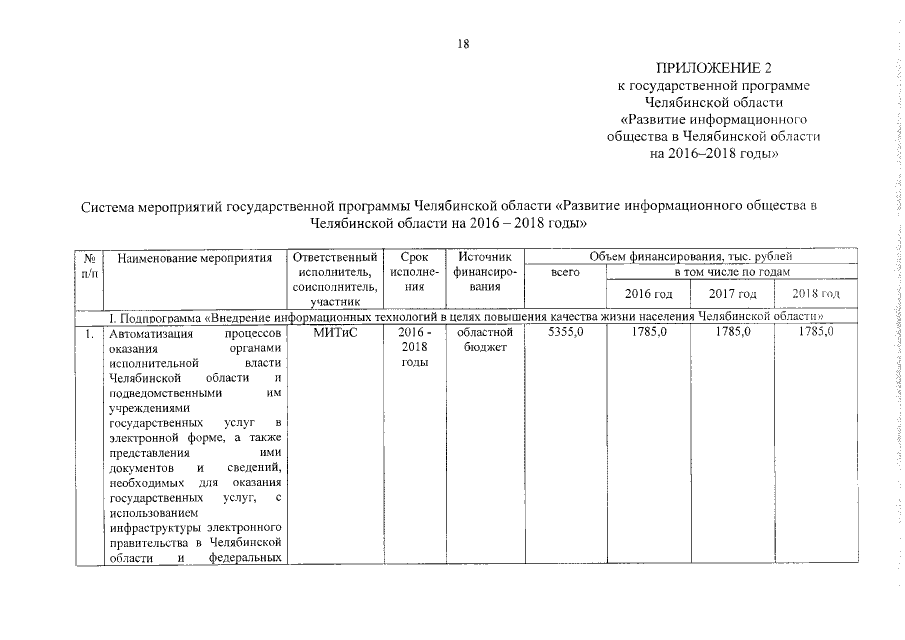 18

ПРИЛОЖЕНИЕ 2
к государственной программе
Челябинской области
«Развитие информационного
общества в Челябинской области
на 2016–2018 годы»

Система мероприятий государственной программы Челябинской области «Развитие информационного общества в Челябинской области на 2016 – 2018 годы»

| № п/п | Наименование мероприятия | Ответственный исполнитель, соисполнитель, участник | Срок исполнения | Источник финансирования | Объем финансирования, тыс. рублей всего | в том числе по годам 2016 год | 2017 год | 2018 год |
|---|---|---|---|---|---|---|---|---|
| | I. Подпрограмма «Внедрение информационных технологий в целях повышения качества жизни населения Челябинской области» | | | | | | | |
| 1. | Автоматизация процессов оказания органами исполнительной власти Челябинской области и подведомственными им учреждениями государственных услуг в электронной форме, а также представления ими документов и сведений, необходимых для оказания государственных услуг, с использованием инфраструктуры электронного правительства в Челябинской области и федеральных | МИТиС | 2016 - 2018 годы | областной бюджет | 5355,0 | 1785,0 | 1785,0 | 1785,0 |